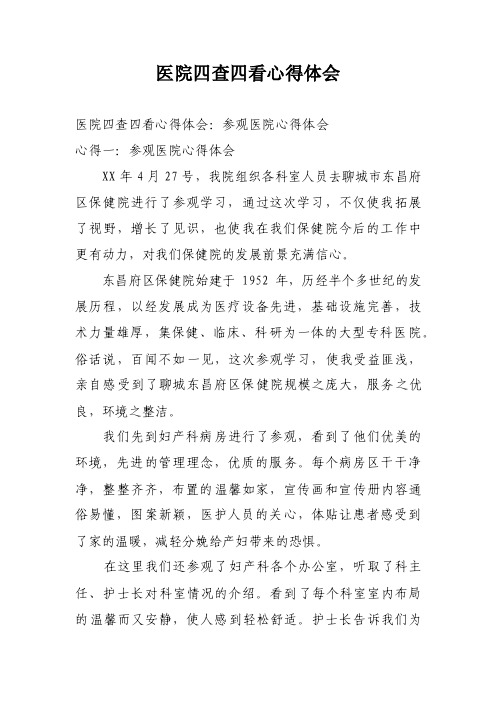 医院四查四看心得体会

医院四查四看心得体会：参观医院心得体会

心得一：参观医院心得体会

XX 年 4 月 27 号，我院组织各科室人员去聊城市东昌府区保健院进行了参观学习，通过这次学习，不仅使我拓展了视野，增长了见识，也使我在我们保健院今后的工作中更有动力，对我们保健院的发展前景充满信心。

东昌府区保健院始建于 1952 年，历经半个多世纪的发展历程，以经发展成为医疗设备先进，基础设施完善，技术力量雄厚，集保健、临床、科研为一体的大型专科医院。俗话说，百闻不如一见，这次参观学习，使我受益匪浅，亲自感受到了聊城东昌府区保健院规模之庞大，服务之优良，环境之整洁。

我们先到妇产科病房进行了参观，看到了他们优美的环境，先进的管理理念，优质的服务。每个病房区干干净净，整整齐齐，布置的温馨如家，宣传画和宣传册内容通俗易懂，图案新颖，医护人员的关心，体贴让患者感受到了家的温暖，减轻分娩给产妇带来的恐惧。

在这里我们还参观了妇产科各个办公室，听取了科主任、护士长对科室情况的介绍。看到了每个科室室内布局的温馨而又安静，使人感到轻松舒适。护士长告诉我们为